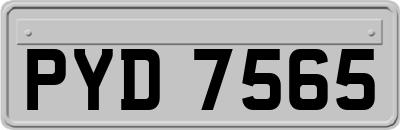 PYD 7565